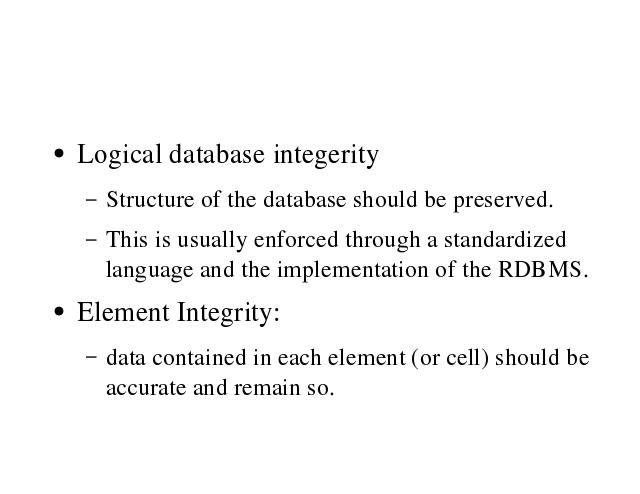 • Logical database integerity

- Structure of the database should be preserved.

- This is usually enforced through a standardized language and the implementation of the RDBMS.

• Element Integrity:

- data contained in each element (or cell) should be accurate and remain so.